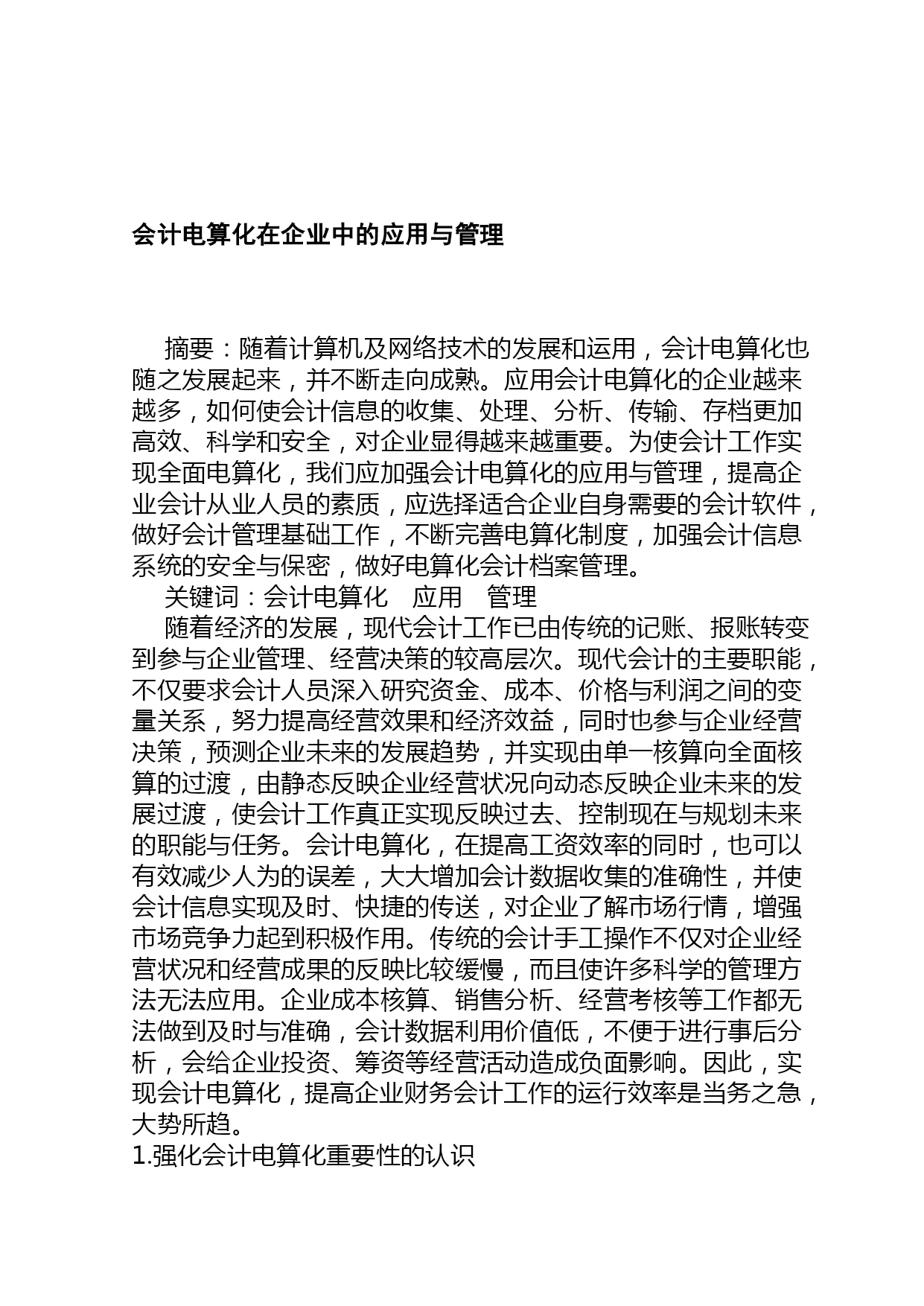 会计电算化在企业中的应用与管理

摘要：随着计算机及网络技术的发展和运用，会计电算化也随之发展起来，并不断走向成熟。应用会计电算化的企业越来越多，如何使会计信息的收集、处理、分析、传输、存档更加高效、科学和安全，对企业显得越来越重要。为使会计工作实现全面电算化，我们应加强会计电算化的应用与管理，提高企业会计从业人员的素质，应选择适合企业自身需要的会计软件，做好会计管理基础工作，不断完善电算化制度，加强会计信息系统的安全与保密，做好电算化会计档案管理。

关键词：会计电算化　应用　管理

随着经济的发展，现代会计工作已由传统的记账、报账转变到参与企业管理、经营决策的较高层次。现代会计的主要职能，不仅要求会计人员深入研究资金、成本、价格与利润之间的变量关系，努力提高经营效果和经济效益，同时也参与企业经营决策，预测企业未来的发展趋势，并实现由单一核算向全面核算的过渡，由静态反映企业经营状况向动态反映企业未来的发展过渡，使会计工作真正实现反映过去、控制现在与规划未来的职能与任务。会计电算化，在提高工资效率的同时，也可以有效减少人为的误差，大大增加会计数据收集的准确性，并使会计信息实现及时、快捷的传送，对企业了解市场行情，增强市场竞争力起到积极作用。传统的会计手工操作不仅对企业经营状况和经营成果的反映比较缓慢，而且使许多科学的管理方法无法应用。企业成本核算、销售分析、经营考核等工作都无法做到及时与准确，会计数据利用价值低，不便于进行事后分析，会给企业投资、筹资等经营活动造成负面影响。因此，实现会计电算化，提高企业财务会计工作的运行效率是当务之急，大势所趋。

1.强化会计电算化重要性的认识